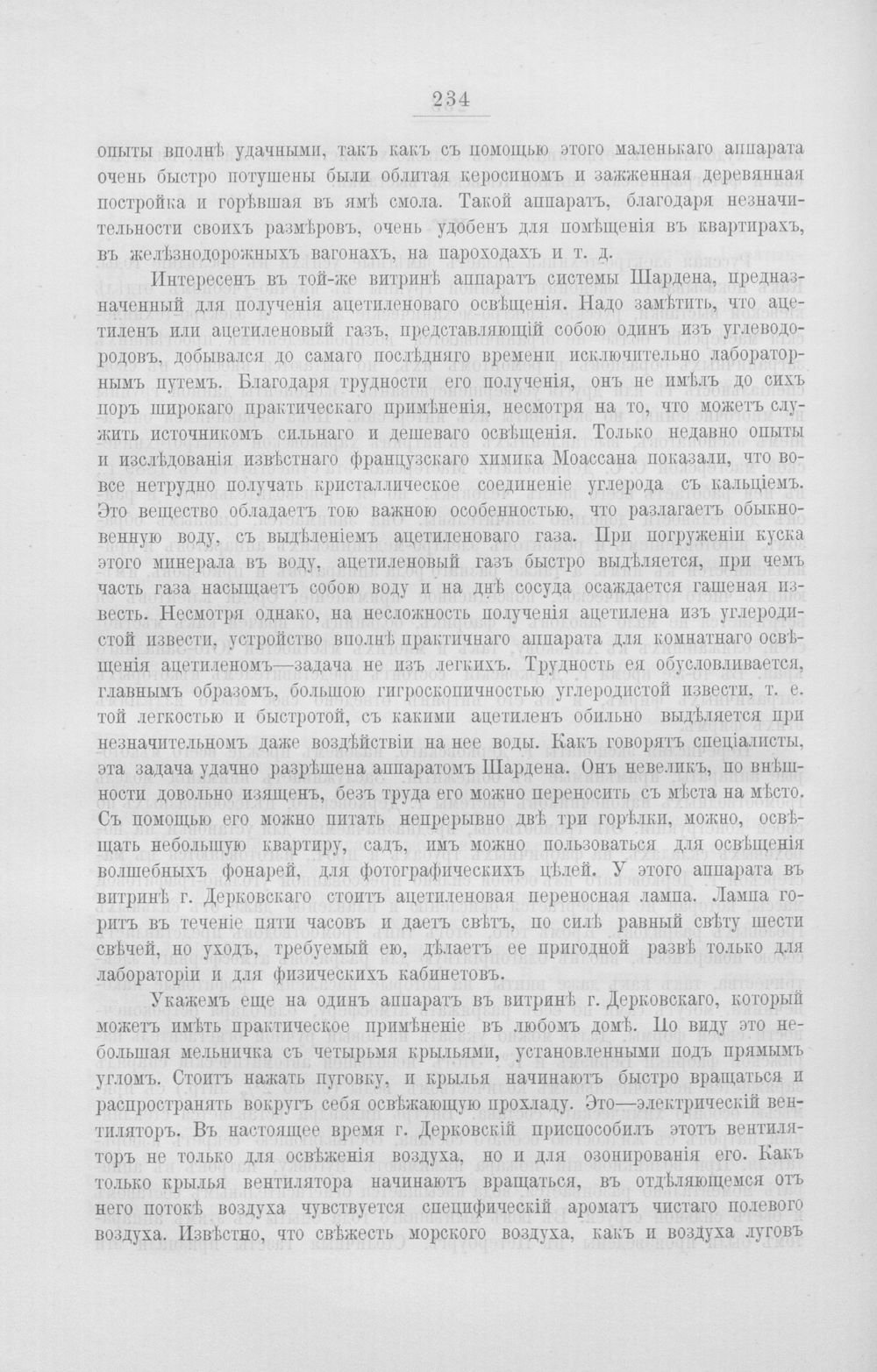 234

опыты вполнѣ удачными, такъ какъ съ помощью этого маленькаго аппарата очень быстро потушены были облитая керосиномъ и зажженная деревянная постройка и горѣвшая въ ямѣ смола. Такой аппаратъ, благодаря незначительности своихъ размѣровъ, очень удобенъ для помѣщенія въ квартирахъ, въ желѣзнодорожныхъ вагонахъ, на пароходахъ и т. д.

Интересенъ въ той-же витринѣ аппаратъ системы Шардена, предназначенный для полученія ацетиленоваго освѣщенія. Надо замѣтить, что ацетиленъ или ацетиленовый газъ, представляющій собою одинъ изъ углеводородовъ, добывался до самаго послѣдняго времени исключительно лабораторнымъ путемъ. Благодаря трудности его полученія, онъ не имѣлъ до сихъ поръ широкаго практическаго примѣненія, несмотря на то, что можетъ служить источникомъ сильнаго и дешеваго освѣщенія. Только недавно опыты и изслѣдованія извѣстнаго французскаго химика Моассана показали, что вовсе нетрудно получать кристаллическое соединеніе углерода съ кальціемъ. Это вещество обладаетъ тою важною особенностью, что разлагаетъ обыкновенную воду, съ выдѣленіемъ ацетиленоваго газа. При погруженіи куска этого минерала въ воду, ацетиленовый газъ быстро выдѣляется, при чемъ часть газа насыщаетъ собою воду и на днѣ сосуда осаждается гашеная известь. Несмотря однако, на несложность полученія ацетилена изъ углеродистой извести, устройство вполнѣ практичнаго аппарата для комнатнаго освѣщенія ацетиленомъ—задача не изъ легкихъ. Трудность ея обусловливается, главнымъ образомъ, большою гигроскопичностью углеродистой извести, т. е. той легкостью и быстротой, съ какими ацетиленъ обильно выдѣляется при незначительномъ даже воздѣйствіи на нее воды. Какъ говорятъ спеціалисты, эта задача удачно разрѣшена аппаратомъ Шардена. Онъ невеликъ, по внѣшности довольно изященъ, безъ труда его можно переносить съ мѣста на мѣсто. Съ помощью его можно питать непрерывно двѣ три горѣлки, можно, освѣщать небольшую квартиру, садъ, имъ можно пользоваться для освѣщенія волшебныхъ фонарей, для фотографическихъ цѣлей. У этого аппарата въ витринѣ г. Дерковскаго стоитъ ацетиленовая переносная лампа. Лампа горитъ въ теченіе пяти часовъ и даетъ свѣтъ, по силѣ равный свѣту шести свѣчей, но уходъ, требуемый ею, дѣлаетъ ее пригодной развѣ только для лабораторіи и для физическихъ кабинетовъ.

Укажемъ еще на одинъ аппаратъ въ витринѣ г. Дерковскаго, который можетъ имѣть практическое примѣненіе въ любомъ домѣ. По виду это небольшая мельничка съ четырьмя крыльями, установленными подъ прямымъ угломъ. Стоитъ нажать пуговку, и крылья начинаютъ быстро вращаться и распространять вокругъ себя освѣжающую прохладу. Это—электрическій вентиляторъ. Въ настоящее время г. Дерковскій приспособилъ этотъ вентиляторъ не только для освѣженія воздуха, но и для озонированія его. Какъ только крылья вентилятора начинаютъ вращаться, въ отдѣляющемся отъ него потокѣ воздуха чувствуется специфическій ароматъ чистаго полевого воздуха. Извѣстно, что свѣжесть морского воздуха, какъ и воздуха луговъ